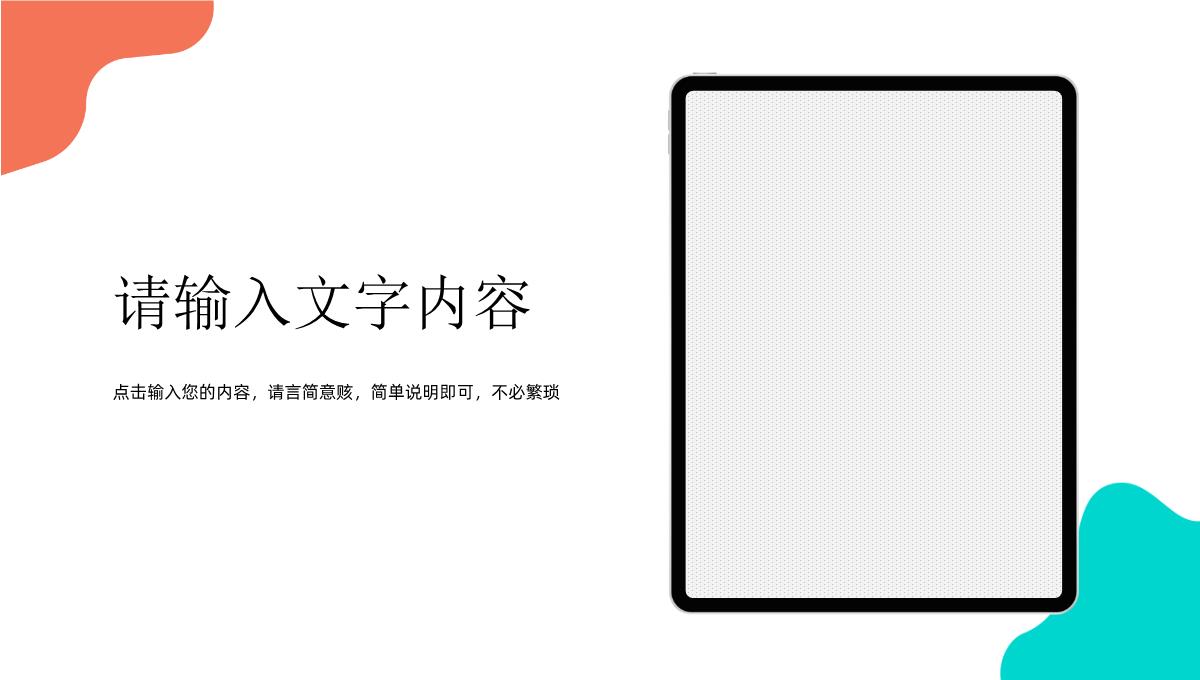 请输入文字内容

点击输入您的内容，请言简意赅，简单说明即可，不必繁琐